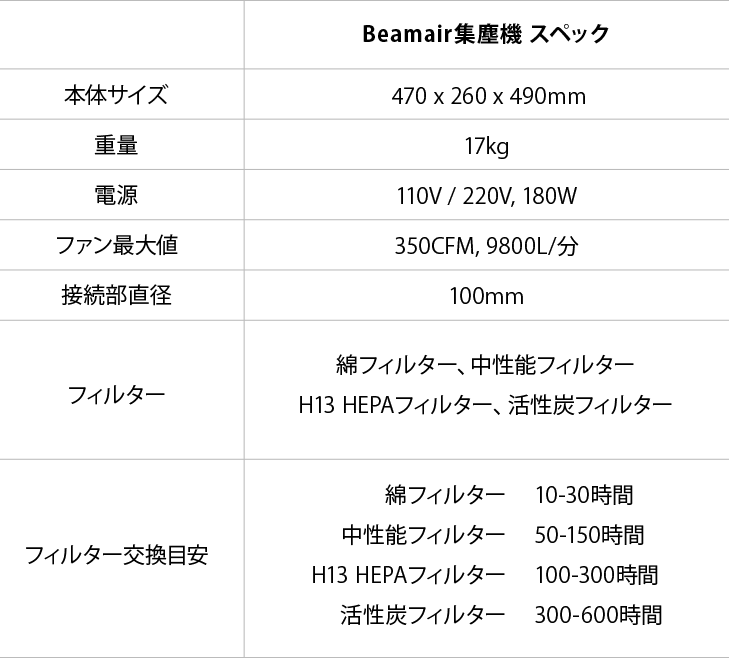 | | Beamair集塵機 スペック |
|---|---|
| 本体サイズ | 470 x 260 x 490mm |
| 重量 | 17kg |
| 電源 | 110V / 220V, 180W |
| ファン最大値 | 350CFM, 9800L/分 |
| 接続部直径 | 100mm |
| フィルター | 綿フィルター、中性能フィルター H13 HEPAフィルター、活性炭フィルター |
| フィルター交換目安 | 綿フィルター 10-30時間 中性能フィルター 50-150時間 H13 HEPAフィルター 100-300時間 活性炭フィルター 300-600時間 |